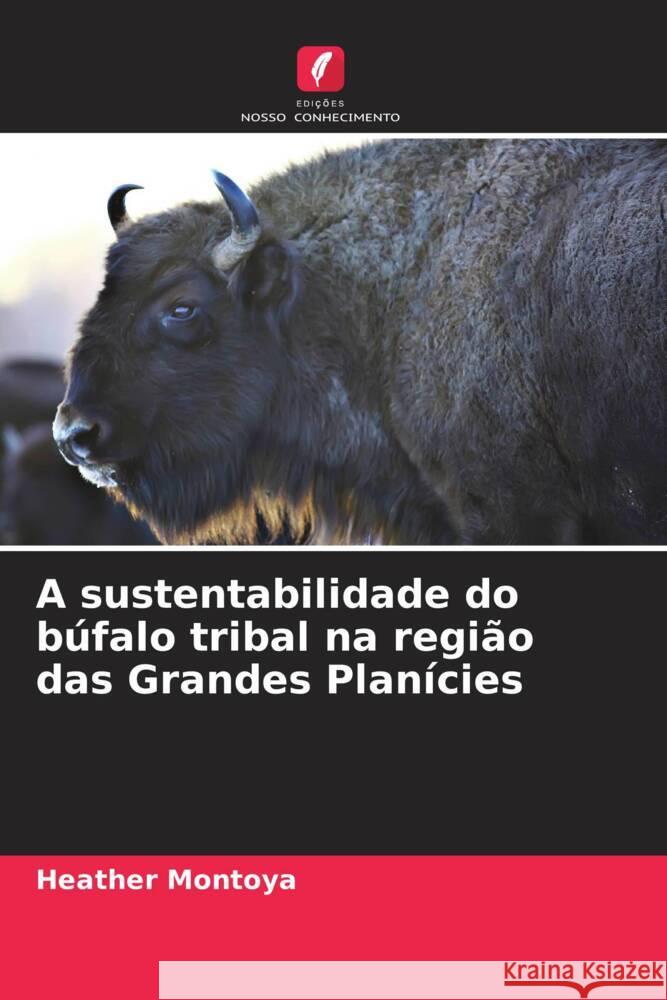 EDIÇÕES
NOSSO CONHECIMENTO

A sustentabilidade do búfalo tribal na região das Grandes Planícies

Heather Montoya